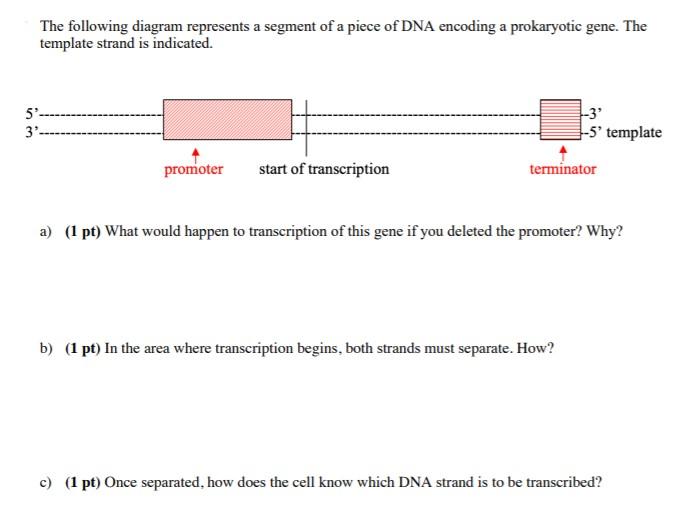 The following diagram represents a segment of a piece of DNA encoding a prokaryotic gene. The template strand is indicated.

5'
3'
3'
5' template

promoter
start of transcription
terminator

a) (1 pt) What would happen to transcription of this gene if you deleted the promoter? Why?

b) (1 pt) In the area where transcription begins, both strands must separate. How?

c) (1 pt) Once separated, how does the cell know which DNA strand is to be transcribed?